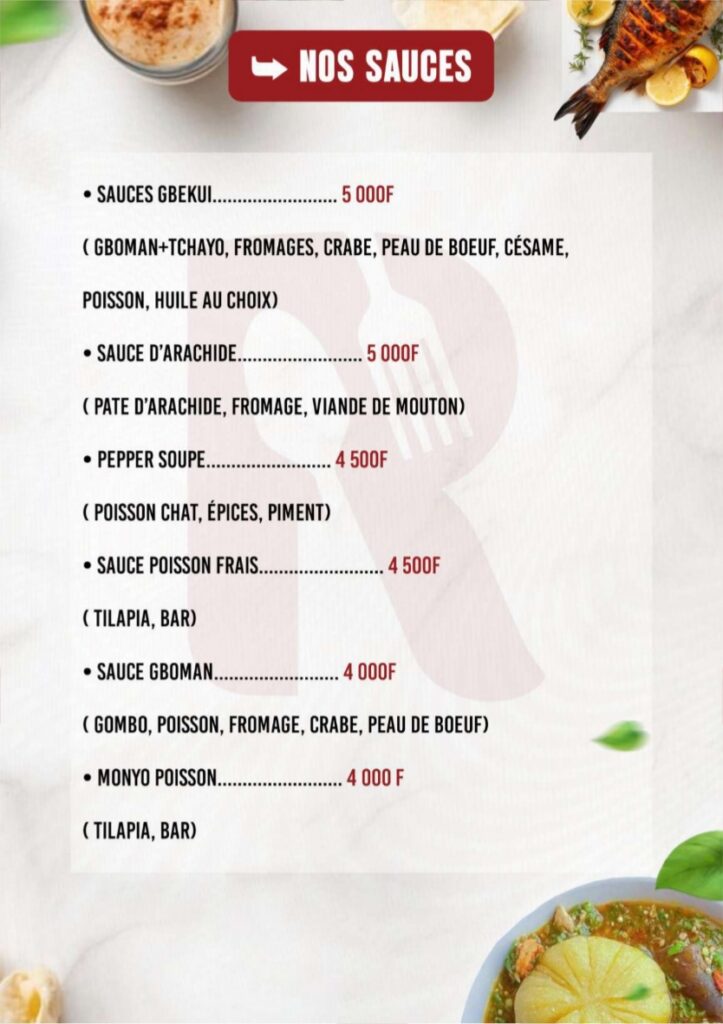 ➥ NOS SAUCES

• SAUCES GBEKUI 5 000F

( GBOMAN+TCHAYO, FROMAGES, CRABE, PEAU DE BOEUF, CÉSAME, POISSON, HUILE AU CHOIX)

• SAUCE D'ARACHIDE 5 000F

( PATE D'ARACHIDE, FROMAGE, VIANDE DE MOUTON)

• PEPPER SOUPE 4 500F

( POISSON CHAT, ÉPICES, PIMENT)

• SAUCE POISSON FRAIS 4 500F

( TILAPIA, BAR)

• SAUCE GBOMAN 4 000F

( GOMBO, POISSON, FROMAGE, CRABE, PEAU DE BOEUF)

• MONYO POISSON 4 000 F

( TILAPIA, BAR)